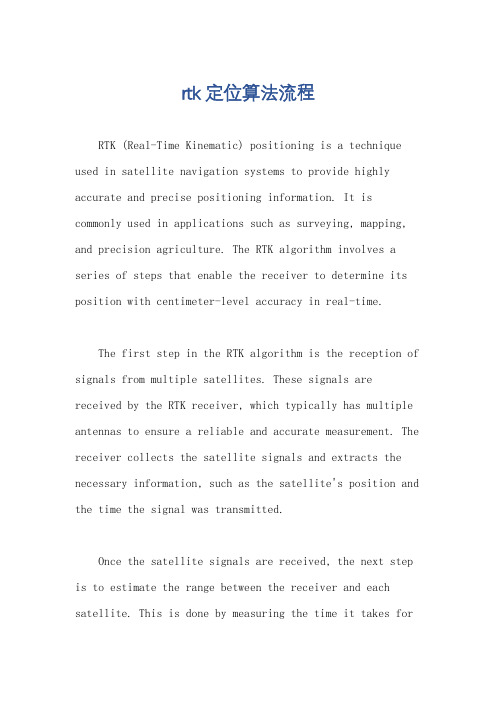 rtk定位算法流程

RTK (Real-Time Kinematic) positioning is a technique used in satellite navigation systems to provide highly accurate and precise positioning information. It is commonly used in applications such as surveying, mapping, and precision agriculture. The RTK algorithm involves a series of steps that enable the receiver to determine its position with centimeter-level accuracy in real-time.

The first step in the RTK algorithm is the reception of signals from multiple satellites. These signals are received by the RTK receiver, which typically has multiple antennas to ensure a reliable and accurate measurement. The receiver collects the satellite signals and extracts the necessary information, such as the satellite's position and the time the signal was transmitted.

Once the satellite signals are received, the next step is to estimate the range between the receiver and each satellite. This is done by measuring the time it takes for